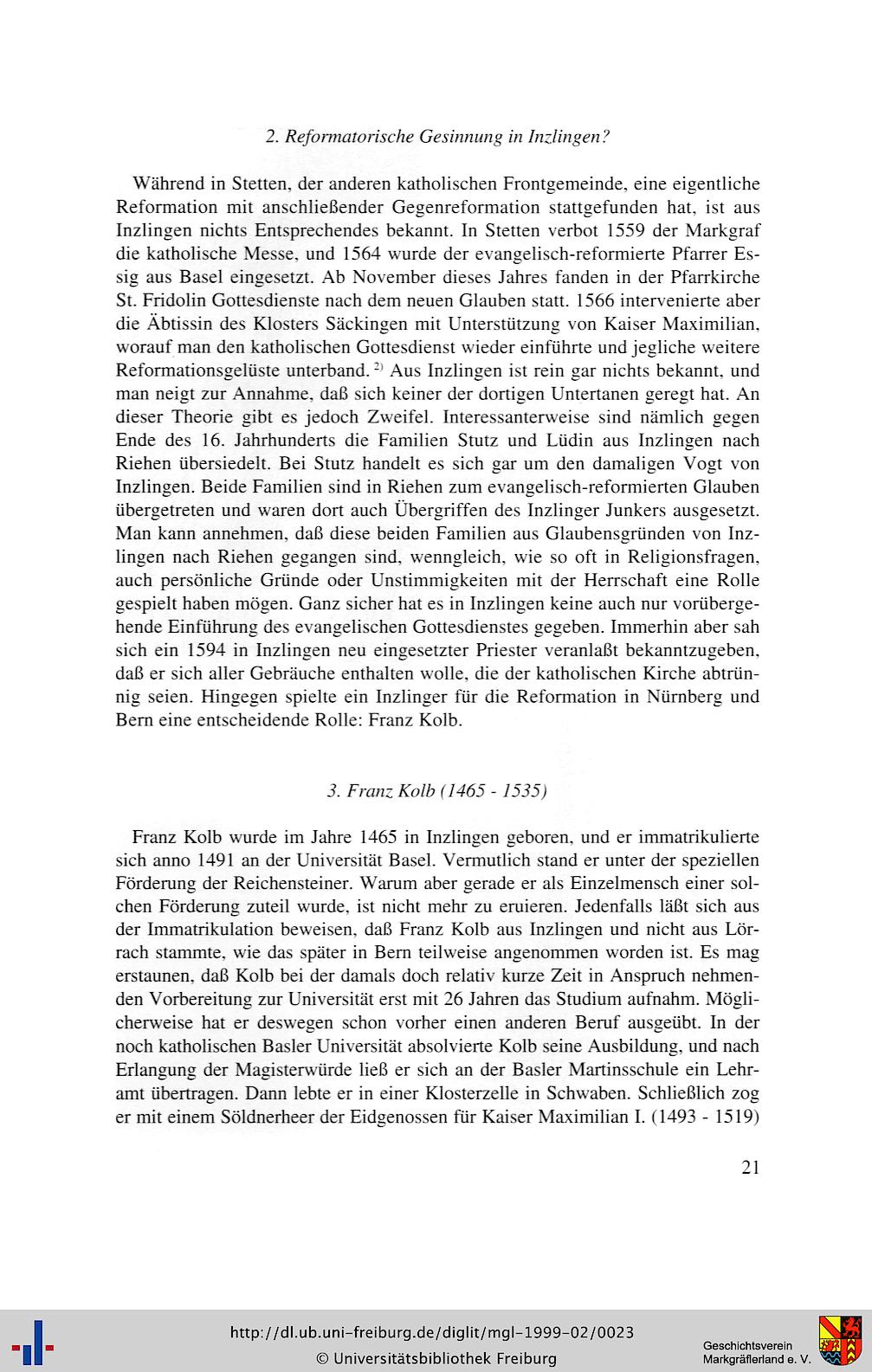 2. Reformatorische Gesinnung in Inzlingen?

Während in Stetten, der anderen katholischen Frontgemeinde, eine eigentliche Reformation mit anschließender Gegenreformation stattgefunden hat, ist aus Inzlingen nichts Entsprechendes bekannt. In Stetten verbot 1559 der Markgraf die katholische Messe, und 1564 wurde der evangelisch-reformierte Pfarrer Essig aus Basel eingesetzt. Ab November dieses Jahres fanden in der Pfarrkirche St. Fridolin Gottesdienste nach dem neuen Glauben statt. 1566 intervenierte aber die Äbtissin des Klosters Säckingen mit Unterstützung von Kaiser Maximilian, worauf man den katholischen Gottesdienst wieder einführte und jegliche weitere Reformationsgelüste unterband. $^{2)}$ Aus Inzlingen ist rein gar nichts bekannt, und man neigt zur Annahme, daß sich keiner der dortigen Untertanen geregt hat. An dieser Theorie gibt es jedoch Zweifel. Interessanterweise sind nämlich gegen Ende des 16. Jahrhunderts die Familien Stutz und Lüdin aus Inzlingen nach Riehen übersiedelt. Bei Stutz handelt es sich gar um den damaligen Vogt von Inzlingen. Beide Familien sind in Riehen zum evangelisch-reformierten Glauben übergetreten und waren dort auch Übergriffen des Inzlinger Junkers ausgesetzt. Man kann annehmen, daß diese beiden Familien aus Glaubensgründen von Inzlingen nach Riehen gegangen sind, wenngleich, wie so oft in Religionsfragen, auch persönliche Gründe oder Unstimmigkeiten mit der Herrschaft eine Rolle gespielt haben mögen. Ganz sicher hat es in Inzlingen keine auch nur vorübergehende Einführung des evangelischen Gottesdienstes gegeben. Immerhin aber sah sich ein 1594 in Inzlingen neu eingesetzter Priester veranlaßt bekanntzugeben, daß er sich aller Gebräuche enthalten wolle, die der katholischen Kirche abtrünnig seien. Hingegen spielte ein Inzlinger für die Reformation in Nürnberg und Bern eine entscheidende Rolle: Franz Kolb.

3. Franz Kolb (1465 - 1535)

Franz Kolb wurde im Jahre 1465 in Inzlingen geboren, und er immatrikulierte sich anno 1491 an der Universität Basel. Vermutlich stand er unter der speziellen Förderung der Reichensteiner. Warum aber gerade er als Einzelmensch einer solchen Förderung zuteil wurde, ist nicht mehr zu eruieren. Jedenfalls läßt sich aus der Immatrikulation beweisen, daß Franz Kolb aus Inzlingen und nicht aus Lörrach stammte, wie das später in Bern teilweise angenommen worden ist. Es mag erstaunen, daß Kolb bei der damals doch relativ kurze Zeit in Anspruch nehmenden Vorbereitung zur Universität erst mit 26 Jahren das Studium aufnahm. Möglicherweise hat er deswegen schon vorher einen anderen Beruf ausgeübt. In der noch katholischen Basler Universität absolvierte Kolb seine Ausbildung, und nach Erlangung der Magisterwürde ließ er sich an der Basler Martinsschule ein Lehramt übertragen. Dann lebte er in einer Klosterzelle in Schwaben. Schließlich zog er mit einem Söldnerheer der Eidgenossen für Kaiser Maximilian I. (1493 - 1519)

21

http://dl.ub.uni-freiburg.de/diglit/mgl-1999-02/0023
© Universitätsbibliothek Freiburg

Geschichtsverein
Markgräflerland e. V.